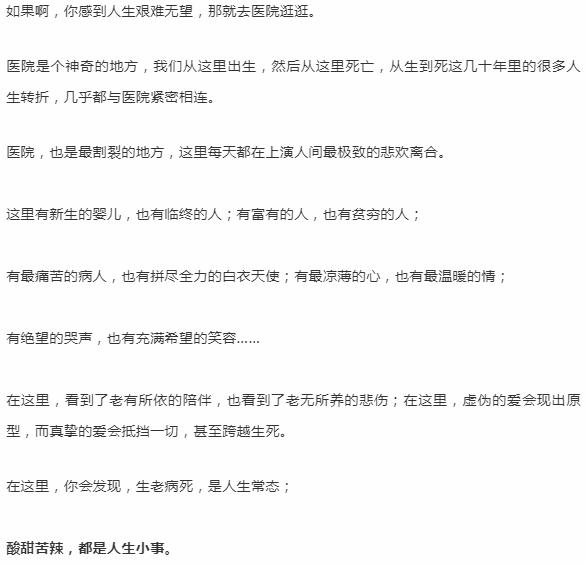 如果啊，你感到人生艰难无望，那就去医院逛逛。

医院是个神奇的地方，我们从这里出生，然后从这里死亡，从生到死这几十年里的很多人生转折，几乎都与医院紧密相连。

医院，也是最割裂的地方，这里每天都在上演人间最极致的悲欢离合。

这里有新生的婴儿，也有临终的人；有富有的人，也有贫穷的人；

有最痛苦的病人，也有拼尽全力的白衣天使；有最凉薄的心，也有最温暖的情；

有绝望的哭声，也有充满希望的笑容……

在这里，看到了老有所依的陪伴，也看到了老无所养的悲伤；在这里，虚伪的爱会现出原型，而真挚的爱会抵挡一切，甚至跨越生死。

在这里，你会发现，生老病死，是人生常态；

酸甜苦辣，都是人生小事。